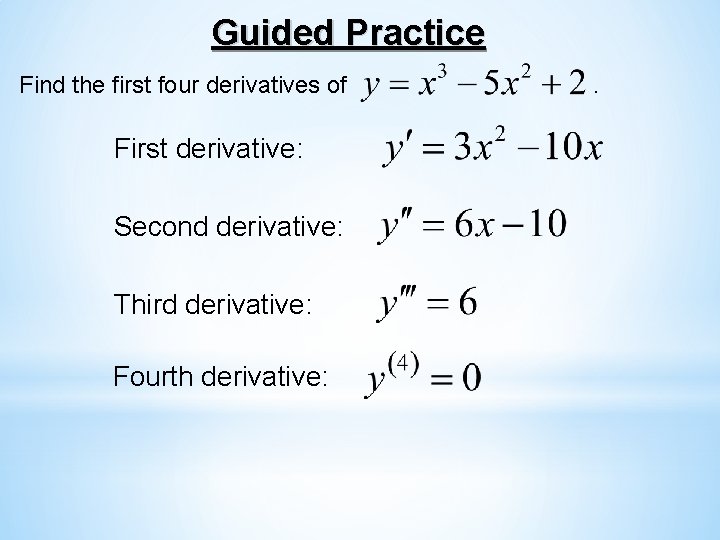 Guided Practice

Find the first four derivatives of $y = x^3 - 5x^2 + 2$.

First derivative: $y' = 3x^2 - 10x$

Second derivative: $y'' = 6x - 10$

Third derivative: $y''' = 6$

Fourth derivative: $y^{(4)} = 0$